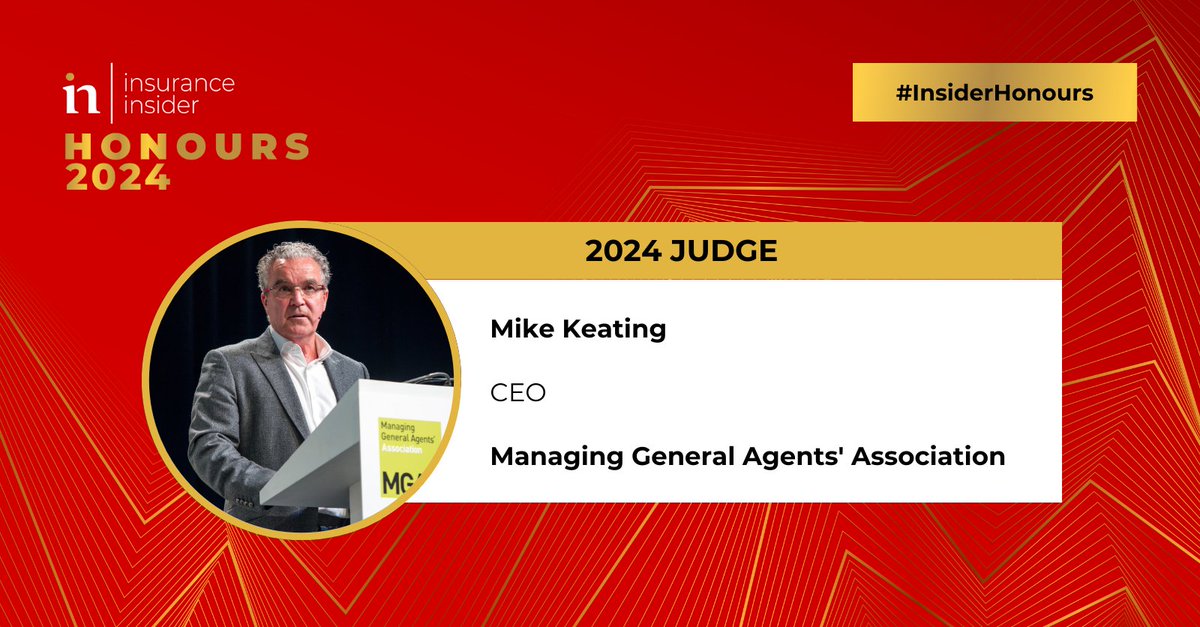 in insurance insider
HONOURS
2024

#InsiderHonours

2024 JUDGE

Mike Keating

CEO

Managing General Agents' Association

Managing General Agents' Association

MG